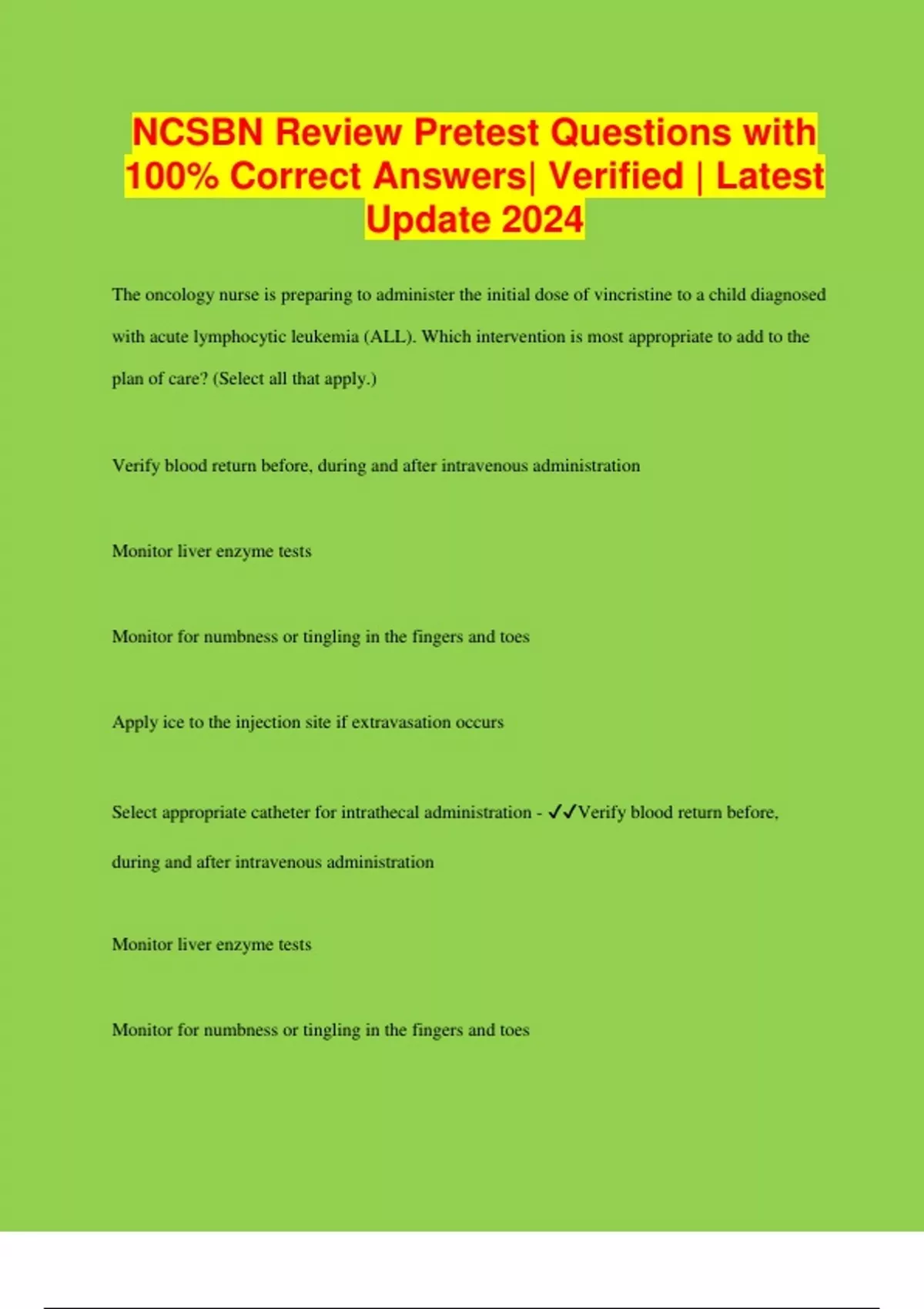 NCSBN Review Pretest Questions with 100% Correct Answers| Verified | Latest Update 2024

The oncology nurse is preparing to administer the initial dose of vincristine to a child diagnosed with acute lymphocytic leukemia (ALL). Which intervention is most appropriate to add to the plan of care? (Select all that apply.)

Verify blood return before, during and after intravenous administration

Monitor liver enzyme tests

Monitor for numbness or tingling in the fingers and toes

Apply ice to the injection site if extravasation occurs

Select appropriate catheter for intrathecal administration - ✓✓Verify blood return before, during and after intravenous administration

Monitor liver enzyme tests

Monitor for numbness or tingling in the fingers and toes